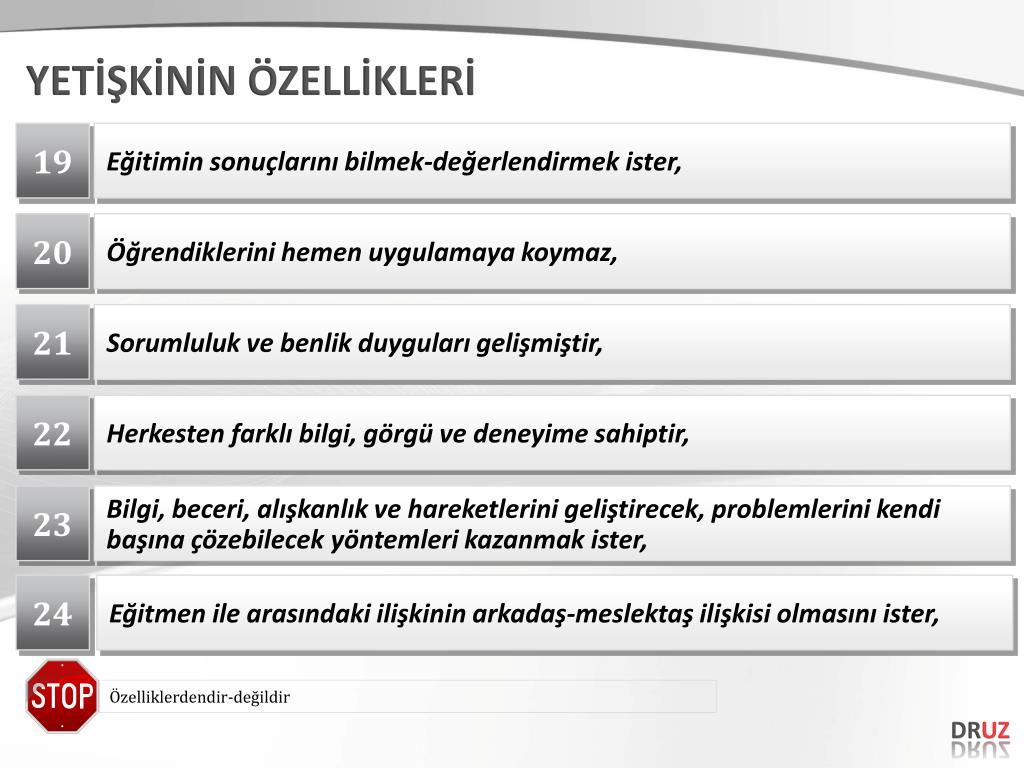 YETİŞKİNİN ÖZELLİKLERİ

19 Eğitimin sonuçlarını bilmek-değerlendirmek ister,

20 Öğrendiklerini hemen uygulamaya koymaz,

21 Sorumluluk ve benlik duyguları gelişmiştir,

22 Herkesten farklı bilgi, görgü ve deneyime sahiptir,

23 Bilgi, beceri, alışkanlık ve hareketlerini geliştirecek, problemlerini kendi başına çözebilecek yöntemleri kazanmak ister,

24 Eğitmen ile arasındaki ilişkinin arkadaş-meslektaş ilişkisi olmasını ister,

STOP

Özelliklerdendir-değildir

DRUZ